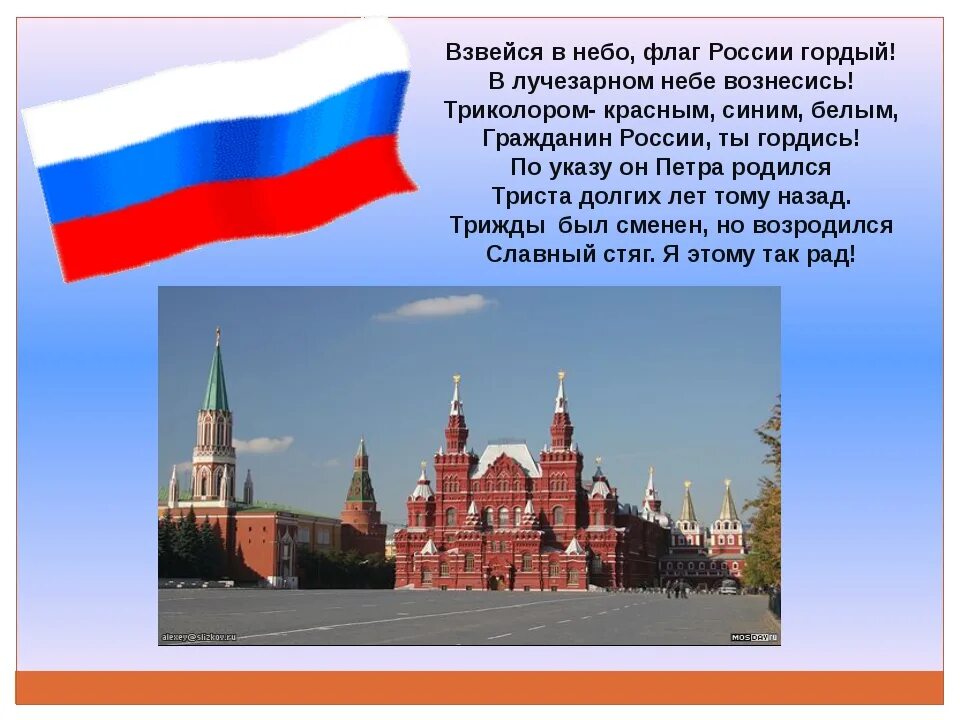 Взвейся в небо, флаг России гордый!
В лучезарном небе вознесись!
Триколором- красным, синим, белым,
Гражданин России, ты гордись!
По указу он Петра родился
Триста долгих лет тому назад.
Трижды был сменен, но возродился
Славный стяг. Я этому так рад!

alexey@slizkov.ru

MOSDAY.ru